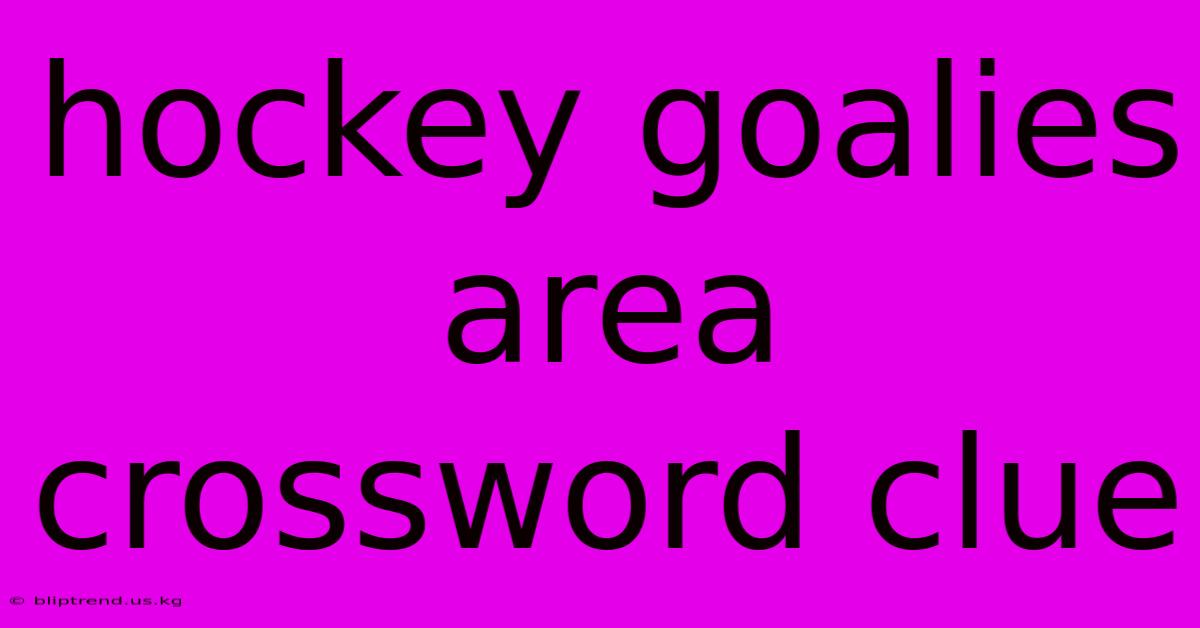 hockey goalies area crossword clue

© bliptrend.us.kg